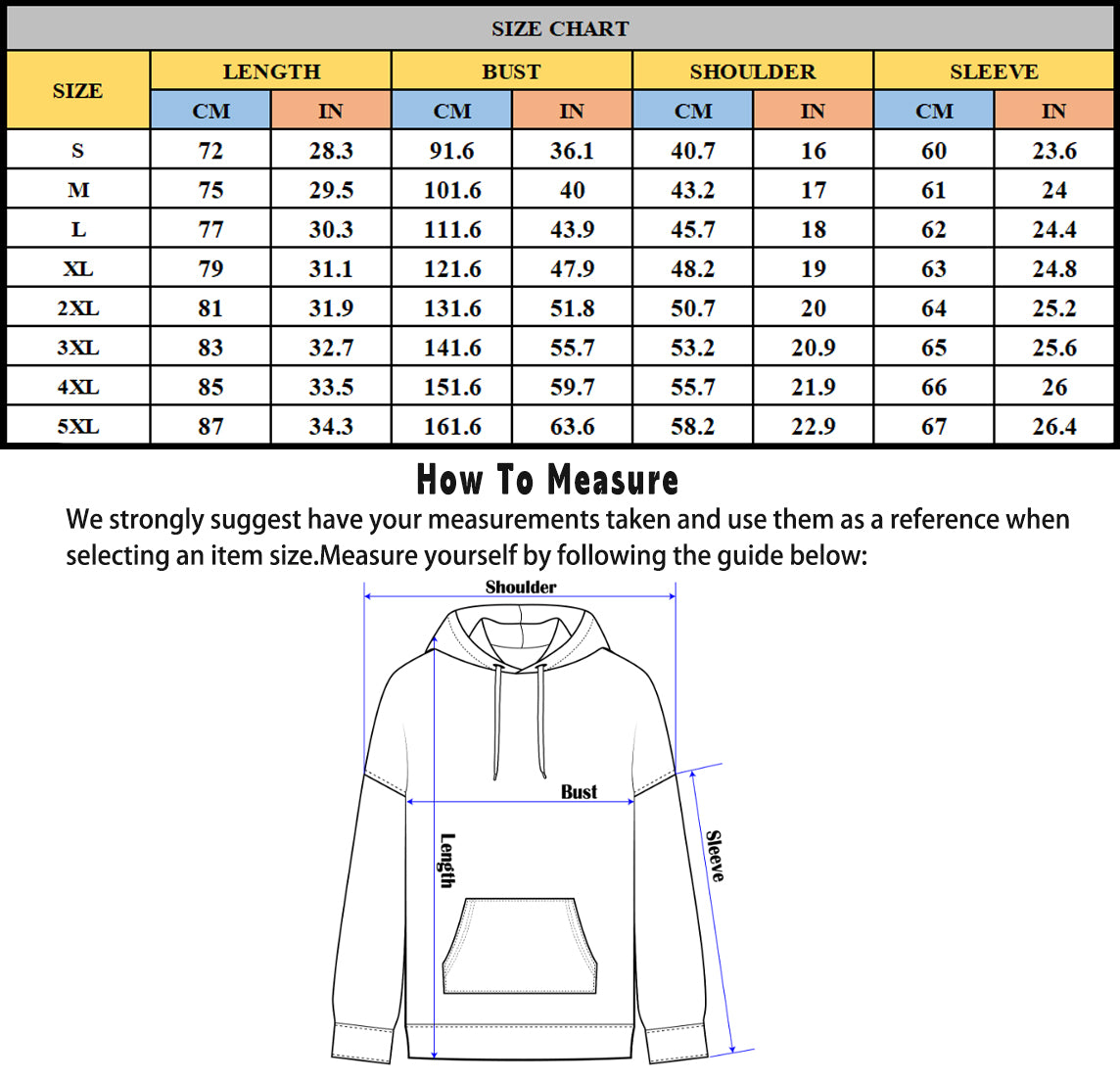 SIZE CHART

| SIZE | LENGTH CM | LENGTH IN | BUST CM | BUST IN | SHOULDER CM | SHOULDER IN | SLEEVE CM | SLEEVE IN |
|---|---|---|---|---|---|---|---|---|
| S | 72 | 28.3 | 91.6 | 36.1 | 40.7 | 16 | 60 | 23.6 |
| M | 75 | 29.5 | 101.6 | 40 | 43.2 | 17 | 61 | 24 |
| L | 77 | 30.3 | 111.6 | 43.9 | 45.7 | 18 | 62 | 24.4 |
| XL | 79 | 31.1 | 121.6 | 47.9 | 48.2 | 19 | 63 | 24.8 |
| 2XL | 81 | 31.9 | 131.6 | 51.8 | 50.7 | 20 | 64 | 25.2 |
| 3XL | 83 | 32.7 | 141.6 | 55.7 | 53.2 | 20.9 | 65 | 25.6 |
| 4XL | 85 | 33.5 | 151.6 | 59.7 | 55.7 | 21.9 | 66 | 26 |
| 5XL | 87 | 34.3 | 161.6 | 63.6 | 58.2 | 22.9 | 67 | 26.4 |

How To Measure

We strongly suggest have your measurements taken and use them as a reference when selecting an item size.Measure yourself by following the guide below:

Shoulder
Bust
Length
Sleeve